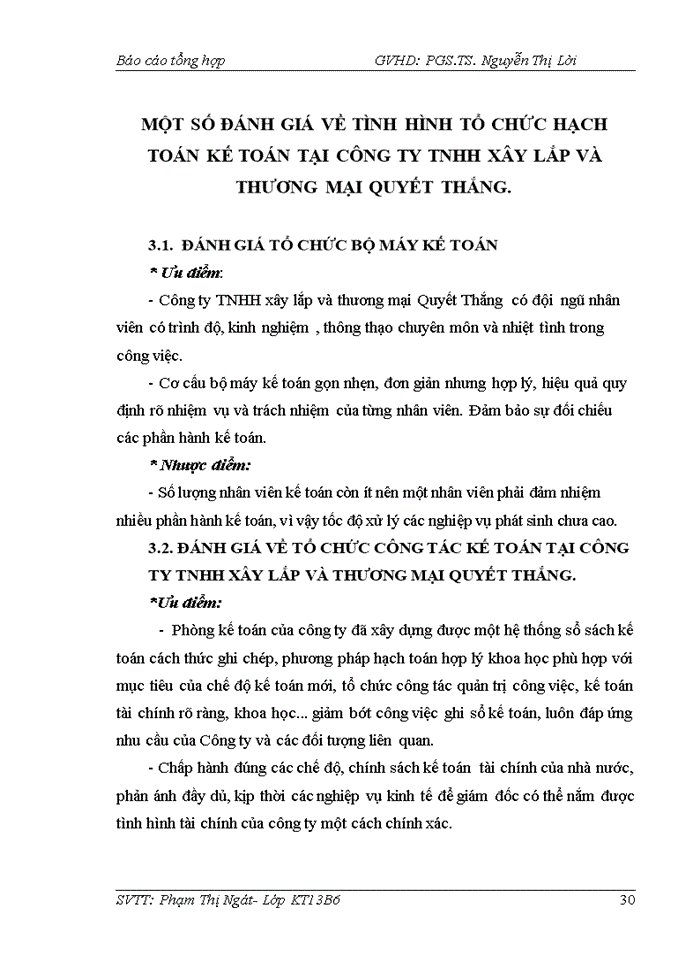 Báo cáo tổng hợp GVHD: PGS.TS. Nguyễn Thị Lời

MỘT SỐ ĐÁNH GIÁ VỀ TÌNH HÌNH TỔ CHỨC HẠCH TOÁN KẾ TOÁN TẠI CÔNG TY TNHH XÂY LẮP VÀ THƯƠNG MẠI QUYẾT THẮNG.

3.1. ĐÁNH GIÁ TỔ CHỨC BỘ MÁY KẾ TOÁN

* Ưu điểm:

- Công ty TNHH xây lắp và thương mại Quyết Thắng có đội ngũ nhân viên có trình độ, kinh nghiệm , thông thạo chuyên môn và nhiệt tình trong công việc.

- Cơ cấu bộ máy kế toán gọn nhẹn, đơn giản nhưng hợp lý, hiệu quả quy định rõ nhiệm vụ và trách nhiệm của từng nhân viên. Đảm bảo sự đối chiếu các phần hành kế toán.

* Nhược điểm:

- Số lượng nhân viên kế toán còn ít nên một nhân viên phải đảm nhiệm nhiều phần hành kế toán, vì vậy tốc độ xử lý các nghiệp vụ phát sinh chưa cao.

3.2. ĐÁNH GIÁ VỀ TỔ CHỨC CÔNG TÁC KẾ TOÁN TẠI CÔNG TY TNHH XÂY LẮP VÀ THƯƠNG MẠI QUYẾT THẮNG.

*Ưu điểm:

- Phòng kế toán của công ty đã xây dựng được một hệ thống sổ sách kế toán cách thức ghi chép, phương pháp hạch toán hợp lý khoa học phù hợp với mục tiêu của chế độ kế toán mới, tổ chức công tác quản trị công việc, kế toán tài chính rõ ràng, khoa học... giảm bớt công việc ghi sổ kế toán, luôn đáp ứng nhu cầu của Công ty và các đối tượng liên quan.

- Chấp hành đúng các chế độ, chính sách kế toán tài chính của nhà nước, phản ánh đầy đủ, kịp thời các nghiệp vụ kinh tế để giám đốc có thể nắm được tình hình tài chính của công ty một cách chính xác.

SVTT: Phạm Thị Ngát- Lớp KT13B6 30